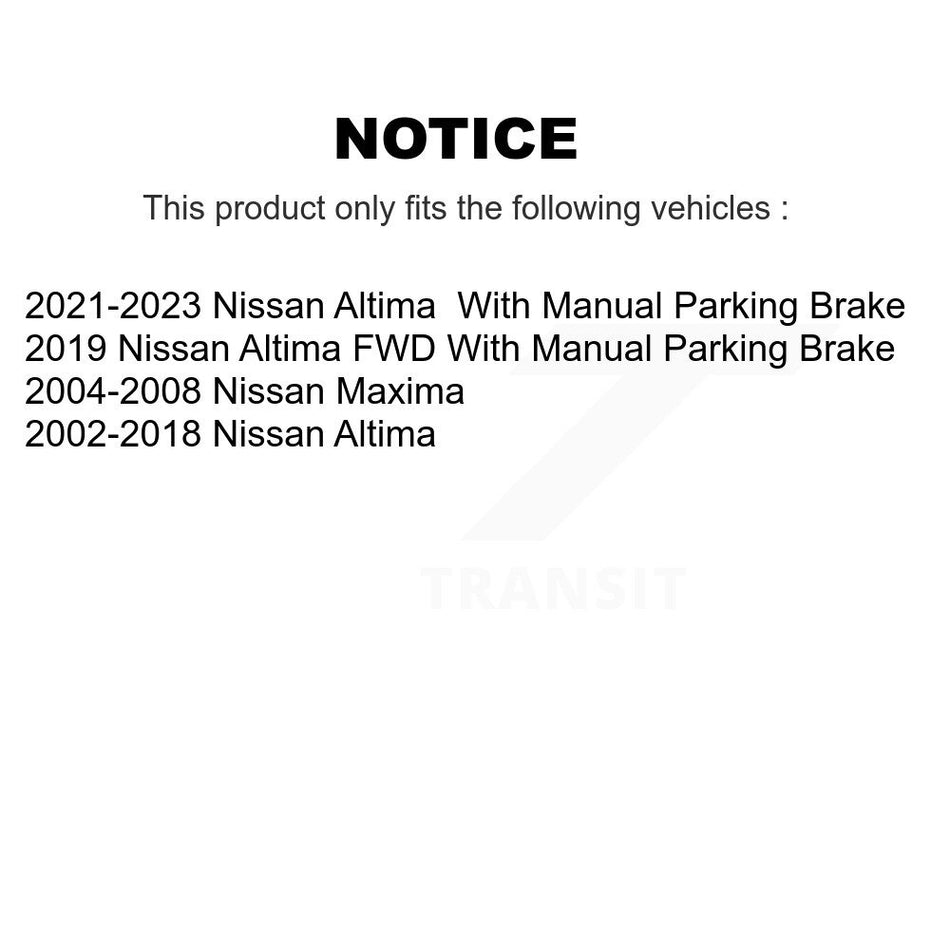 NOTICE

This product only fits the following vehicles :

2021-2023 Nissan Altima With Manual Parking Brake
2019 Nissan Altima FWD With Manual Parking Brake
2004-2008 Nissan Maxima
2002-2018 Nissan Altima

TRANSIT